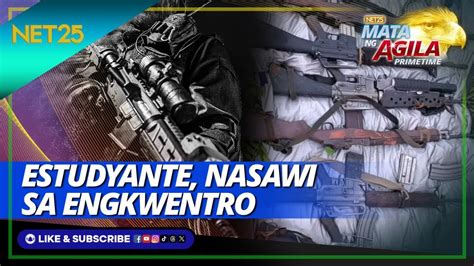 NET25

NET25
MATA NG AGILA
PRIMETIME

ESTUDYANTE, NASAWI SA ENGKWENTRO

LIKE & SUBSCRIBE